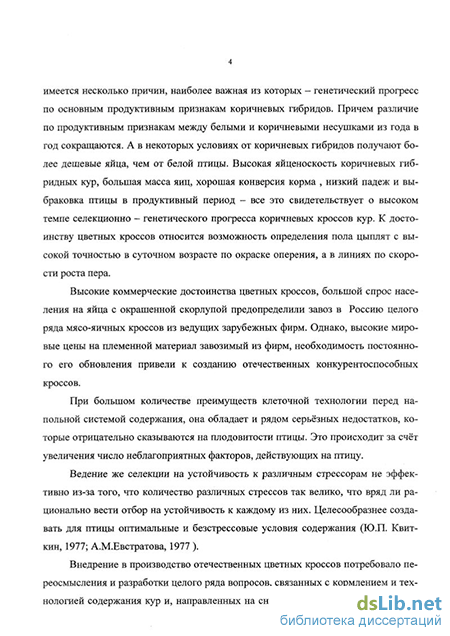 4

имеется несколько причин, наиболее важная из которых – генетический прогресс по основным продуктивным признакам коричневых гибридов. Причем различие по продуктивным признакам между белыми и коричневыми несушками из года в год сокращаются. А в некоторых условиях от коричневых гибридов получают более дешевые яйца, чем от белой птицы. Высокая яйценоскость коричневых гибридных кур, большая масса яиц, хорошая конверсия корма , низкий падеж и выбраковка птицы в продуктивный период – все это свидетельствует о высоком темпе селекционно – генетического прогресса коричневых кроссов кур. К достоинству цветных кроссов относится возможность определения пола цыплят с высокой точностью в суточном возрасте по окраске оперения, а в линиях по скорости роста пера.

Высокие коммерческие достоинства цветных кроссов, большой спрос населения на яйца с окрашенной скорлупой предопределили завоз в Россию целого ряда мясо-яичных кроссов из ведущих зарубежных фирм. Однако, высокие мировые цены на племенной материал завозимый из фирм, необходимость постоянного его обновления привели к созданию отечественных конкурентоспособных кроссов.

При большом количестве преимуществ клеточной технологии перед напольной системой содержания, она обладает и рядом серьёзных недостатков, которые отрицательно сказываются на плодовитости птицы. Это происходит за счёт увеличения число неблагоприятных факторов, действующих на птицу.

Ведение же селекции на устойчивость к различным стрессорам не эффективно из-за того, что количество различных стрессов так велико, что вряд ли рационально вести отбор на устойчивость к каждому из них. Целесообразнее создавать для птицы оптимальные и безстрессовые условия содержания (Ю.П. Квиткин, 1977; А.М.Евстратова, 1977 ).

Внедрение в производство отечественных цветных кроссов потребовало переосмысления и разработки целого ряда вопросов, связанных с кормлением и технологией содержания кур и, направленных на сн

dsLib.net
библиотека диссертаций